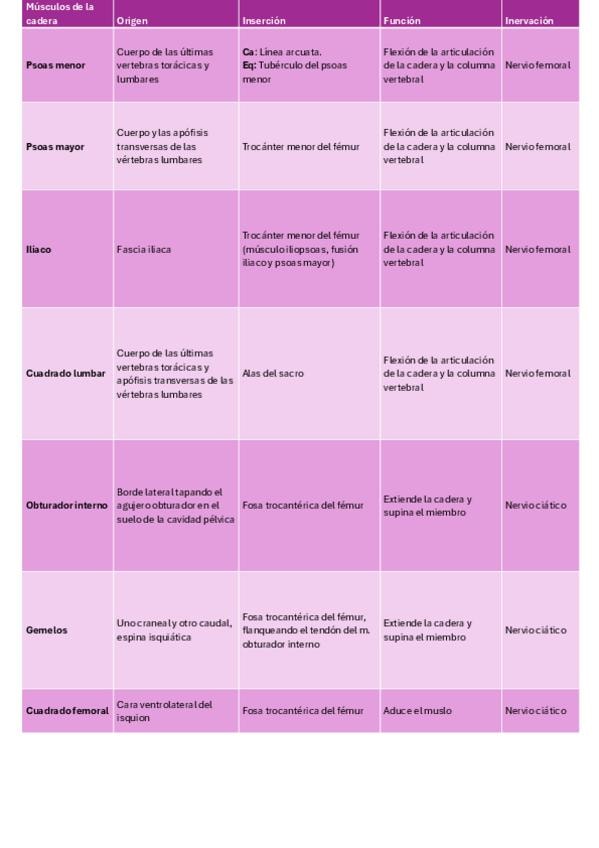 | Músculos de la cadera | Origen | Inserción | Función | Inervación |
|---|---|---|---|---|
| Psoas menor | Cuerpo de las últimas vertebras torácicas y lumbares | Ca: Línea arcuata. Eq: Tubérculo del psoas menor | Flexión de la articulación de la cadera y la columna vertebral | Nervio femoral |
| Psoas mayor | Cuerpo y las apófisis transversas de las vértebras lumbares | Trocánter menor del fémur | Flexión de la articulación de la cadera y la columna vertebral | Nervio femoral |
| Iliaco | Fascia iliaca | Trocánter menor del fémur (músculo iliopsoas, fusión iliaco y psoas mayor) | Flexión de la articulación de la cadera y la columna vertebral | Nervio femoral |
| Cuadrado lumbar | Cuerpo de las últimas vertebras torácicas y apófisis transversas de las vértebras lumbares | Alas del sacro | Flexión de la articulación de la cadera y la columna vertebral | Nervio femoral |
| Obturador interno | Borde lateral tapando el agujero obturador en el suelo de la cavidad pélvica | Fosa trocantérica del fémur | Extiende la cadera y supina el miembro | Nervio ciático |
| Gemelos | Uno craneal y otro caudal, espina isquiática | Fosa trocantérica del fémur, flanqueando el tendón del m. obturador interno | Extiende la cadera y supina el miembro | Nervio ciático |
| Cuadrado femoral | Cara ventrolateral del isquion | Fosa trocantérica del fémur | Aduce el muslo | Nervio ciático |